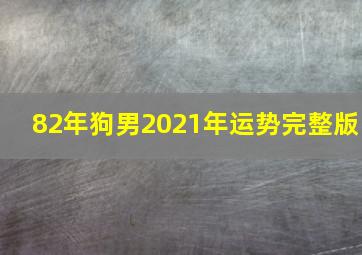 82年狗男2021年运势完整版